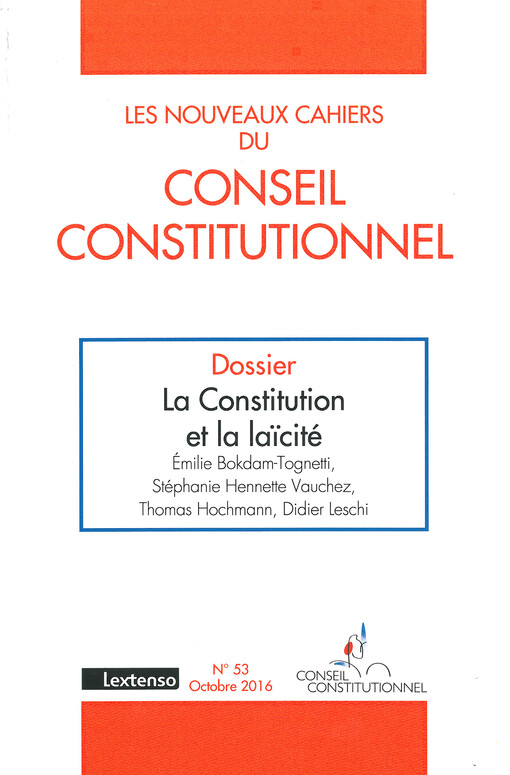 LES NOUVEAUX CAHIERS
DU
CONSEIL
CONSTITUTIONNEL

Dossier
La Constitution
et la laïcité
Émilie Bokdam-Tognetti,
Stéphanie Hennette Vauchez,
Thomas Hochmann, Didier Leschi

Lextenso
N° 53
Octobre 2016
CONSEIL
CONSTITUTIONNEL